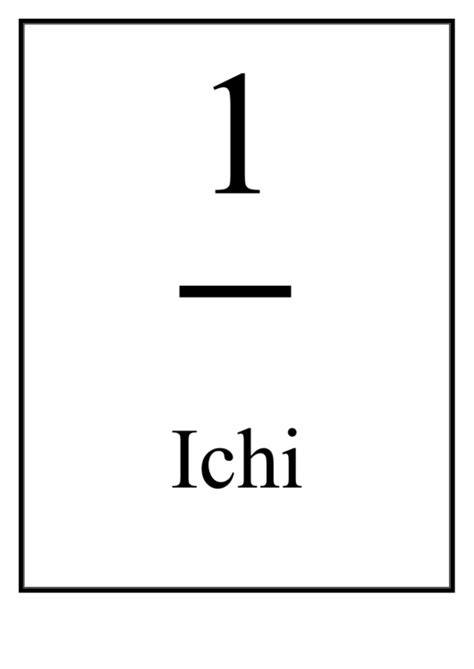 1

一

Ichi